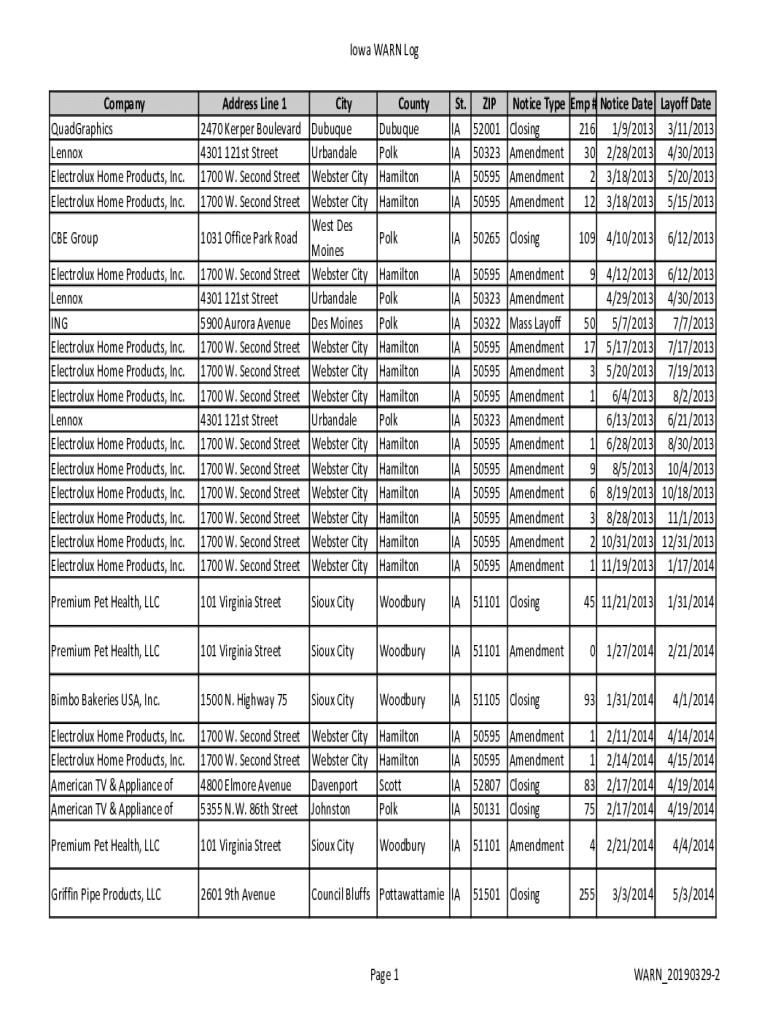 Iowa WARN Log

| Company | Address Line 1 | City | County | St. | ZIP | Notice Type | Emp # | Notice Date | Layoff Date |
|---|---|---|---|---|---|---|---|---|---|
| QuadGraphics | 2470 Kerper Boulevard | Dubuque | Dubuque | IA | 52001 | Closing | 216 | 1/9/2013 | 3/11/2013 |
| Lennox | 4301 121st Street | Urbandale | Polk | IA | 50323 | Amendment | 30 | 2/28/2013 | 4/30/2013 |
| Electrolux Home Products, Inc. | 1700 W. Second Street | Webster City | Hamilton | IA | 50595 | Amendment | 2 | 3/18/2013 | 5/20/2013 |
| Electrolux Home Products, Inc. | 1700 W. Second Street | Webster City | Hamilton | IA | 50595 | Amendment | 12 | 3/18/2013 | 5/15/2013 |
| CBE Group | 1031 Office Park Road | West Des Moines | Polk | IA | 50265 | Closing | 109 | 4/10/2013 | 6/12/2013 |
| Electrolux Home Products, Inc. | 1700 W. Second Street | Webster City | Hamilton | IA | 50595 | Amendment | 9 | 4/12/2013 | 6/12/2013 |
| Lennox | 4301 121st Street | Urbandale | Polk | IA | 50323 | Amendment | | 4/29/2013 | 4/30/2013 |
| ING | 5900 Aurora Avenue | Des Moines | Polk | IA | 50322 | Mass Layoff | 50 | 5/7/2013 | 7/7/2013 |
| Electrolux Home Products, Inc. | 1700 W. Second Street | Webster City | Hamilton | IA | 50595 | Amendment | 17 | 5/17/2013 | 7/17/2013 |
| Electrolux Home Products, Inc. | 1700 W. Second Street | Webster City | Hamilton | IA | 50595 | Amendment | 3 | 5/20/2013 | 7/19/2013 |
| Electrolux Home Products, Inc. | 1700 W. Second Street | Webster City | Hamilton | IA | 50595 | Amendment | 1 | 6/4/2013 | 8/2/2013 |
| Lennox | 4301 121st Street | Urbandale | Polk | IA | 50323 | Amendment | | 6/13/2013 | 6/21/2013 |
| Electrolux Home Products, Inc. | 1700 W. Second Street | Webster City | Hamilton | IA | 50595 | Amendment | 1 | 6/28/2013 | 8/30/2013 |
| Electrolux Home Products, Inc. | 1700 W. Second Street | Webster City | Hamilton | IA | 50595 | Amendment | 9 | 8/5/2013 | 10/4/2013 |
| Electrolux Home Products, Inc. | 1700 W. Second Street | Webster City | Hamilton | IA | 50595 | Amendment | 6 | 8/19/2013 | 10/18/2013 |
| Electrolux Home Products, Inc. | 1700 W. Second Street | Webster City | Hamilton | IA | 50595 | Amendment | 3 | 8/28/2013 | 11/1/2013 |
| Electrolux Home Products, Inc. | 1700 W. Second Street | Webster City | Hamilton | IA | 50595 | Amendment | 2 | 10/31/2013 | 12/31/2013 |
| Electrolux Home Products, Inc. | 1700 W. Second Street | Webster City | Hamilton | IA | 50595 | Amendment | 1 | 11/19/2013 | 1/17/2014 |
| Premium Pet Health, LLC | 101 Virginia Street | Sioux City | Woodbury | IA | 51101 | Closing | 45 | 11/21/2013 | 1/31/2014 |
| Premium Pet Health, LLC | 101 Virginia Street | Sioux City | Woodbury | IA | 51101 | Amendment | 0 | 1/27/2014 | 2/21/2014 |
| Bimbo Bakeries USA, Inc. | 1500 N. Highway 75 | Sioux City | Woodbury | IA | 51105 | Closing | 93 | 1/31/2014 | 4/1/2014 |
| Electrolux Home Products, Inc. | 1700 W. Second Street | Webster City | Hamilton | IA | 50595 | Amendment | 1 | 2/11/2014 | 4/14/2014 |
| Electrolux Home Products, Inc. | 1700 W. Second Street | Webster City | Hamilton | IA | 50595 | Amendment | 1 | 2/14/2014 | 4/15/2014 |
| American TV & Appliance of | 4800 Elmore Avenue | Davenport | Scott | IA | 52807 | Closing | 83 | 2/17/2014 | 4/19/2014 |
| American TV & Appliance of | 5355 N.W. 86th Street | Johnston | Polk | IA | 50131 | Closing | 75 | 2/17/2014 | 4/19/2014 |
| Premium Pet Health, LLC | 101 Virginia Street | Sioux City | Woodbury | IA | 51101 | Amendment | 4 | 2/21/2014 | 4/4/2014 |
| Griffin Pipe Products, LLC | 2601 9th Avenue | Council Bluffs | Pottawattamie | IA | 51501 | Closing | 255 | 3/3/2014 | 5/3/2014 |

Page 1

WARN_20190329-2